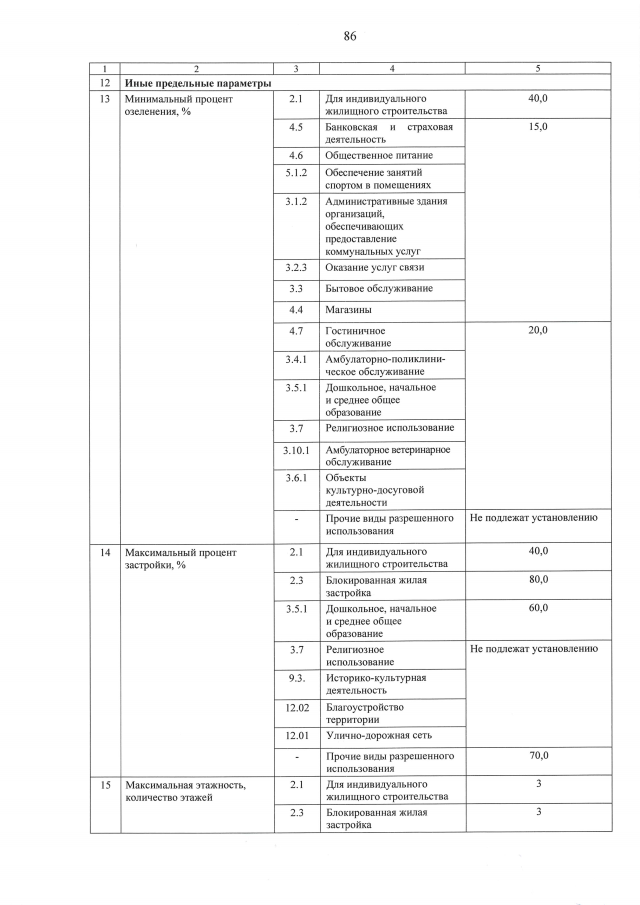 86

| 1 | 2 | 3 | 4 | 5 |
|---|---|---|---|---|
| 12 | **Иные предельные параметры** | | | |
| 13 | Минимальный процент озеленения, % | 2.1 | Для индивидуального жилищного строительства | 40,0 |
| | | 4.5 | Банковская и страховая деятельность | 15,0 |
| | | 4.6 | Общественное питание | |
| | | 5.1.2 | Обеспечение занятий спортом в помещениях | |
| | | 3.1.2 | Административные здания организаций, обеспечивающих предоставление коммунальных услуг | |
| | | 3.2.3 | Оказание услуг связи | |
| | | 3.3 | Бытовое обслуживание | |
| | | 4.4 | Магазины | |
| | | 4.7 | Гостиничное обслуживание | 20,0 |
| | | 3.4.1 | Амбулаторно-поликлиническое обслуживание | |
| | | 3.5.1 | Дошкольное, начальное и среднее общее образование | |
| | | 3.7 | Религиозное использование | |
| | | 3.10.1 | Амбулаторное ветеринарное обслуживание | |
| | | 3.6.1 | Объекты культурно-досуговой деятельности | |
| | | - | Прочие виды разрешенного использования | Не подлежат установлению |
| 14 | Максимальный процент застройки, % | 2.1 | Для индивидуального жилищного строительства | 40,0 |
| | | 2.3 | Блокированная жилая застройка | 80,0 |
| | | 3.5.1 | Дошкольное, начальное и среднее общее образование | 60,0 |
| | | 3.7 | Религиозное использование | Не подлежат установлению |
| | | 9.3. | Историко-культурная деятельность | |
| | | 12.02 | Благоустройство территории | |
| | | 12.01 | Улично-дорожная сеть | |
| | | - | Прочие виды разрешенного использования | 70,0 |
| 15 | Максимальная этажность, количество этажей | 2.1 | Для индивидуального жилищного строительства | 3 |
| | | 2.3 | Блокированная жилая застройка | 3 |